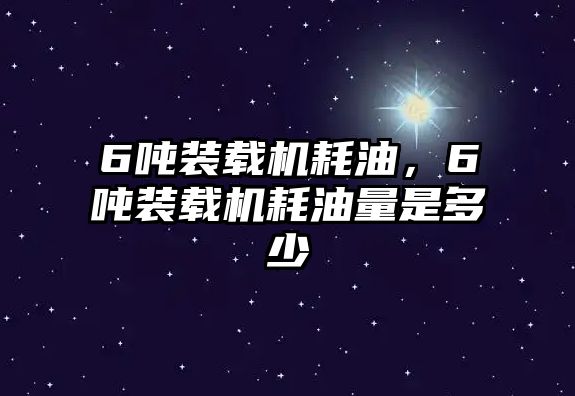 6吨装载机耗油，6吨装载机耗油量是多少